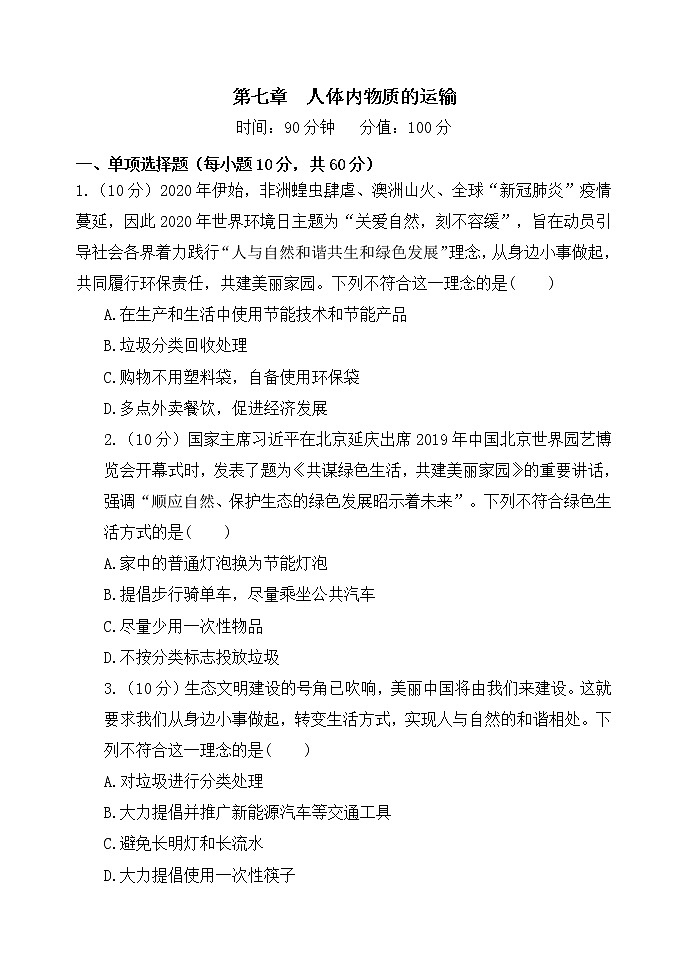 第七章　人体内物质的运输

时间：90 分钟　　分值：100 分

一、单项选择题（每小题 10 分，共 60 分）

1.（10 分）2020 年伊始，非洲蝗虫肆虐、澳洲山火、全球“新冠肺炎”疫情蔓延，因此 2020 年世界环境日主题为“关爱自然，刻不容缓”，旨在动员引导社会各界着力践行“人与自然和谐共生和绿色发展”理念，从身边小事做起，共同履行环保责任，共建美丽家园。下列不符合这一理念的是（　　）

A.在生产和生活中使用节能技术和节能产品

B.垃圾分类回收处理

C.购物不用塑料袋，自备使用环保袋

D.多点外卖餐饮，促进经济发展

2.（10 分）国家主席习近平在北京延庆出席 2019 年中国北京世界园艺博览会开幕式时，发表了题为《共谋绿色生活，共建美丽家园》的重要讲话，强调“顺应自然、保护生态的绿色发展昭示着未来”。下列不符合绿色生活方式的是（　　）

A.家中的普通灯泡换为节能灯泡

B.提倡步行骑单车，尽量乘坐公共汽车

C.尽量少用一次性物品

D.不按分类标志投放垃圾

3.（10 分）生态文明建设的号角已吹响，美丽中国将由我们来建设。这就要求我们从身边小事做起，转变生活方式，实现人与自然的和谐相处。下列不符合这一理念的是（　　）

A.对垃圾进行分类处理

B.大力提倡并推广新能源汽车等交通工具

C.避免长明灯和长流水

D.大力提倡使用一次性筷子